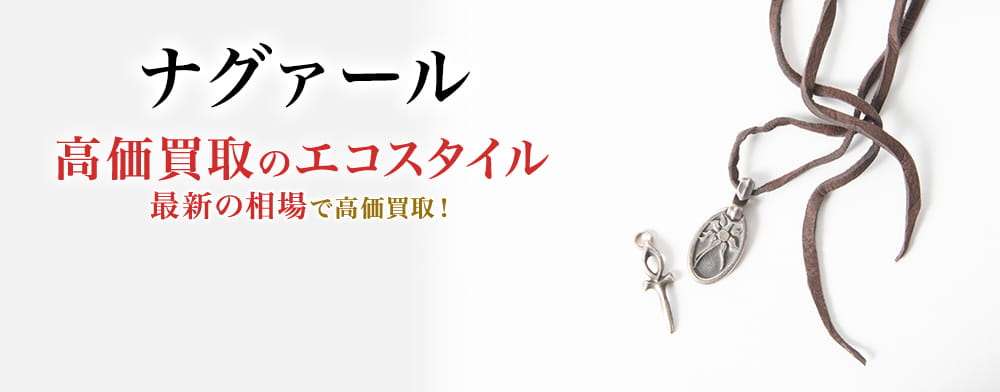 ナグァール

高価買取のエコスタイル

最新の相場で高価買取！